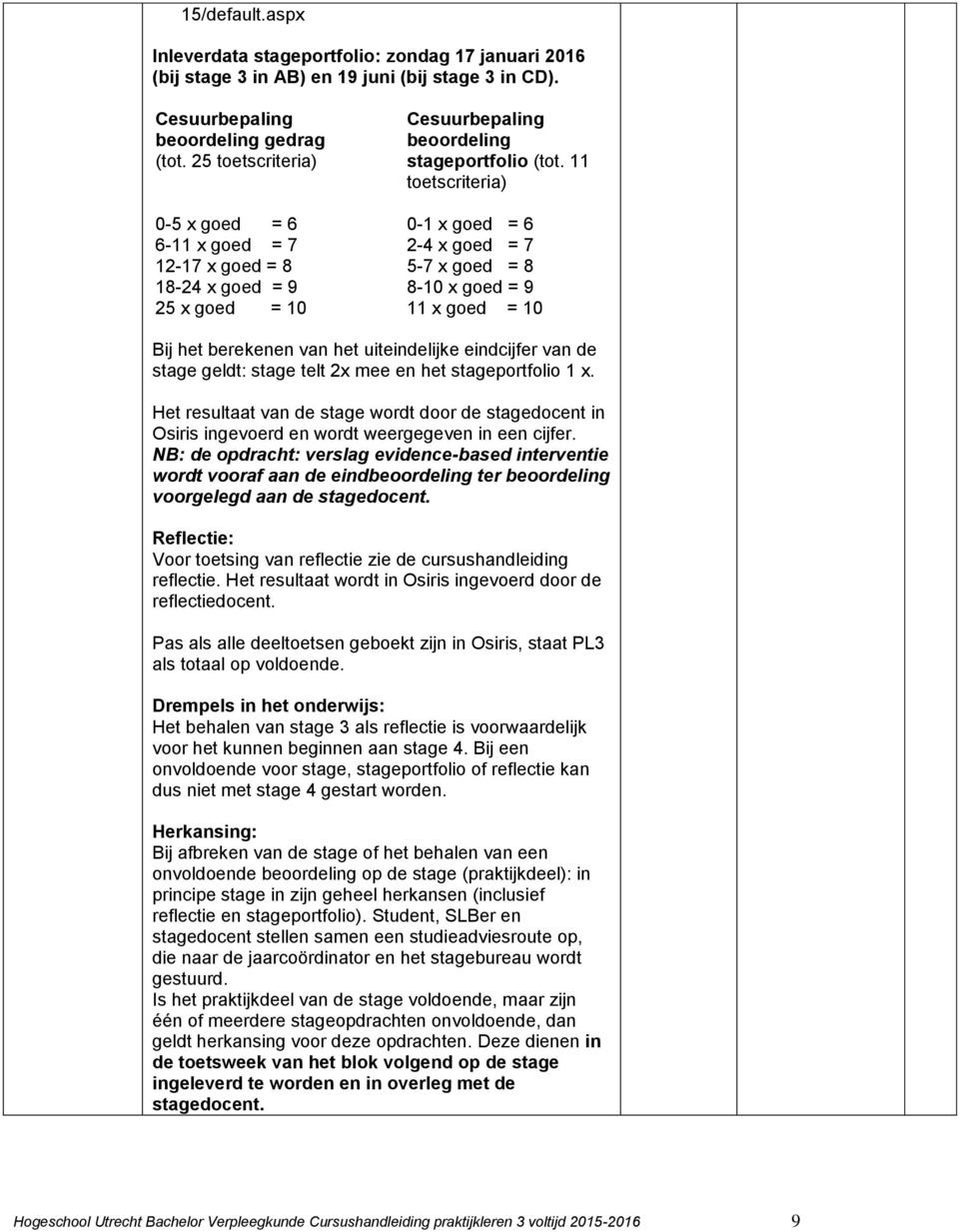 15/default.aspx

Inleverdata stageportfolio: zondag 17 januari 2016 (bij stage 3 in AB) en 19 juni (bij stage 3 in CD).

Cesuurbepaling beoordeling gedrag (tot. 25 toetscriteria)

0-5 x goed = 6
6-11 x goed = 7
12-17 x goed = 8
18-24 x goed = 9
25 x goed = 10

Cesuurbepaling beoordeling stageportfolio (tot. 11 toetscriteria)

0-1 x goed = 6
2-4 x goed = 7
5-7 x goed = 8
8-10 x goed = 9
11 x goed = 10

Bij het berekenen van het uiteindelijke eindcijfer van de stage geldt: stage telt 2x mee en het stageportfolio 1 x.

Het resultaat van de stage wordt door de stagedocent in Osiris ingevoerd en wordt weergegeven in een cijfer.
NB: de opdracht: verslag evidence-based interventie wordt vooraf aan de eindbeoordeling ter beoordeling voorgelegd aan de stagedocent.

Reflectie:
Voor toetsing van reflectie zie de cursushandleiding reflectie. Het resultaat wordt in Osiris ingevoerd door de reflectiedocent.

Pas als alle deeltoetsen geboekt zijn in Osiris, staat PL3 als totaal op voldoende.

Drempels in het onderwijs:
Het behalen van stage 3 als reflectie is voorwaardelijk voor het kunnen beginnen aan stage 4. Bij een onvoldoende voor stage, stageportfolio of reflectie kan dus niet met stage 4 gestart worden.

Herkansing:
Bij afbreken van de stage of het behalen van een onvoldoende beoordeling op de stage (praktijkdeel): in principe stage in zijn geheel herkansen (inclusief reflectie en stageportfolio). Student, SLBer en stagedocent stellen samen een studieadviesroute op, die naar de jaarcoördinator en het stagebureau wordt gestuurd.
Is het praktijkdeel van de stage voldoende, maar zijn één of meerdere stageopdrachten onvoldoende, dan geldt herkansing voor deze opdrachten. Deze dienen in de toetsweek van het blok volgend op de stage ingeleverd te worden en in overleg met de stagedocent.

Hogeschool Utrecht Bachelor Verpleegkunde Cursushandleiding praktijkleren 3 voltijd 2015-2016 9